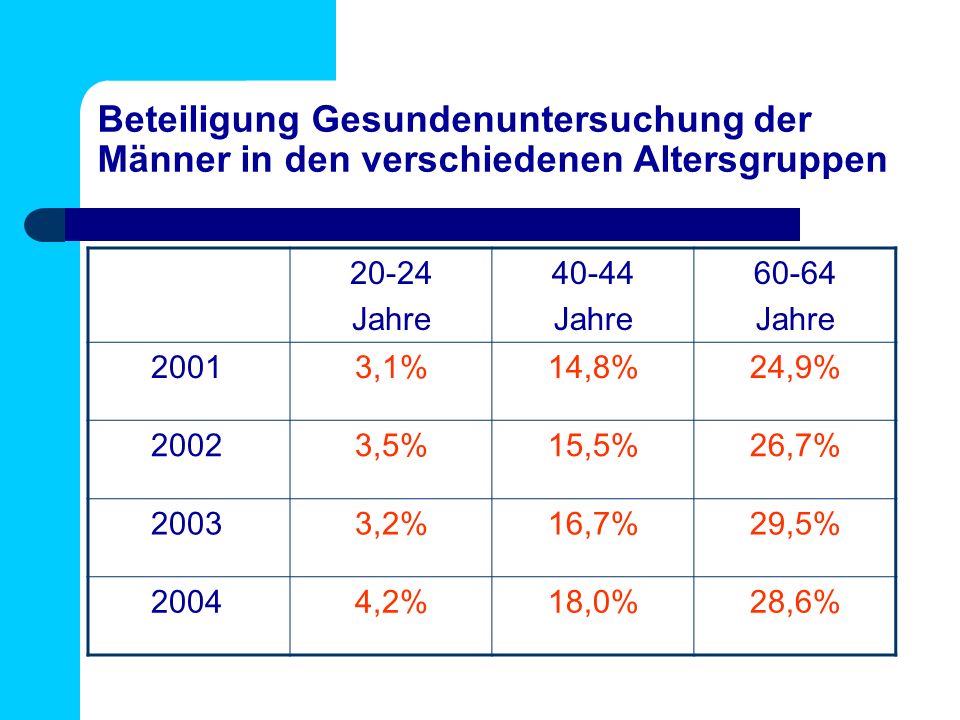 Beteiligung Gesundenuntersuchung der Männer in den verschiedenen Altersgruppen

| | 20-24 Jahre | 40-44 Jahre | 60-64 Jahre |
|---|---|---|---|
| 2001 | 3,1% | 14,8% | 24,9% |
| 2002 | 3,5% | 15,5% | 26,7% |
| 2003 | 3,2% | 16,7% | 29,5% |
| 2004 | 4,2% | 18,0% | 28,6% |